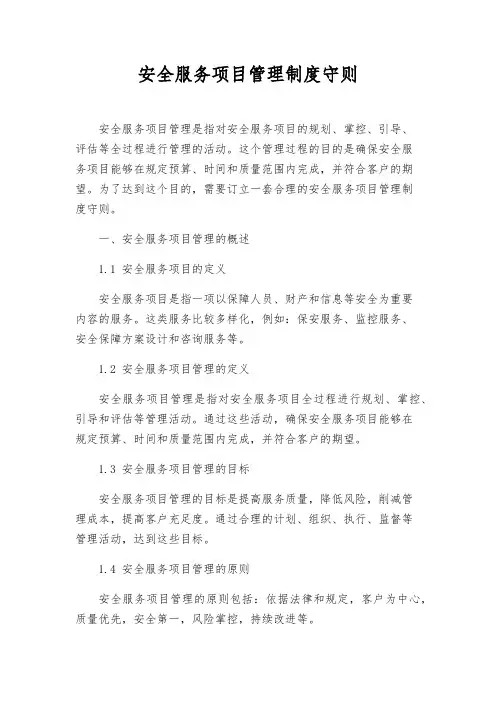 安全服务项目管理制度守则

安全服务项目管理是指对安全服务项目的规划、掌控、引导、评估等全过程进行管理的活动。这个管理过程的目的是确保安全服务项目能够在规定预算、时间和质量范围内完成，并符合客户的期望。为了达到这个目的，需要订立一套合理的安全服务项目管理制度守则。

一、安全服务项目管理的概述

1.1 安全服务项目的定义

安全服务项目是指一项以保障人员、财产和信息等安全为重要内容的服务。这类服务比较多样化，例如：保安服务、监控服务、安全保障方案设计和咨询服务等。

1.2 安全服务项目管理的定义

安全服务项目管理是指对安全服务项目全过程进行规划、掌控、引导和评估等管理活动。通过这些活动，确保安全服务项目能够在规定预算、时间和质量范围内完成，并符合客户的期望。

1.3 安全服务项目管理的目标

安全服务项目管理的目标是提高服务质量，降低风险，削减管理成本，提高客户充足度。通过合理的计划、组织、执行、监督等管理活动，达到这些目标。

1.4 安全服务项目管理的原则

安全服务项目管理的原则包括：依据法律和规定，客户为中心，质量优先，安全第一，风险掌控，持续改进等。